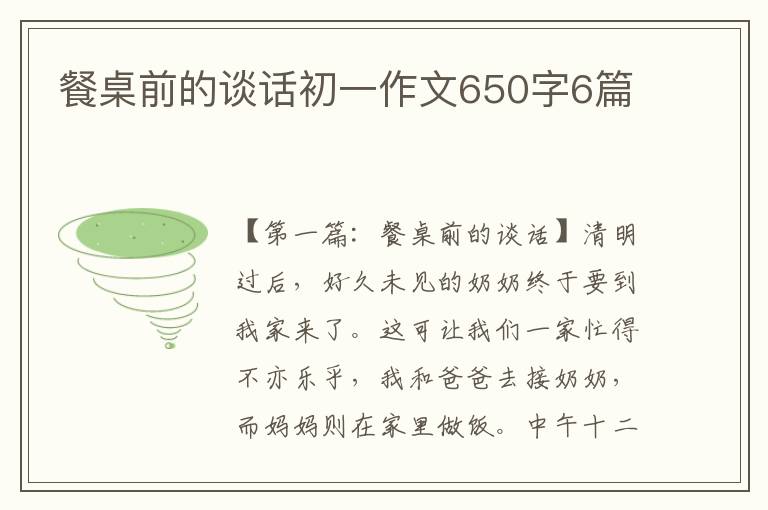 餐桌前的谈话初一作文650字6篇

【第一篇：餐桌前的谈话】清明过后，好久未见的奶奶终于要到我家来了。这可让我们一家忙得不亦乐乎，我和爸爸去接奶奶，而妈妈则在家里做饭。中午十二